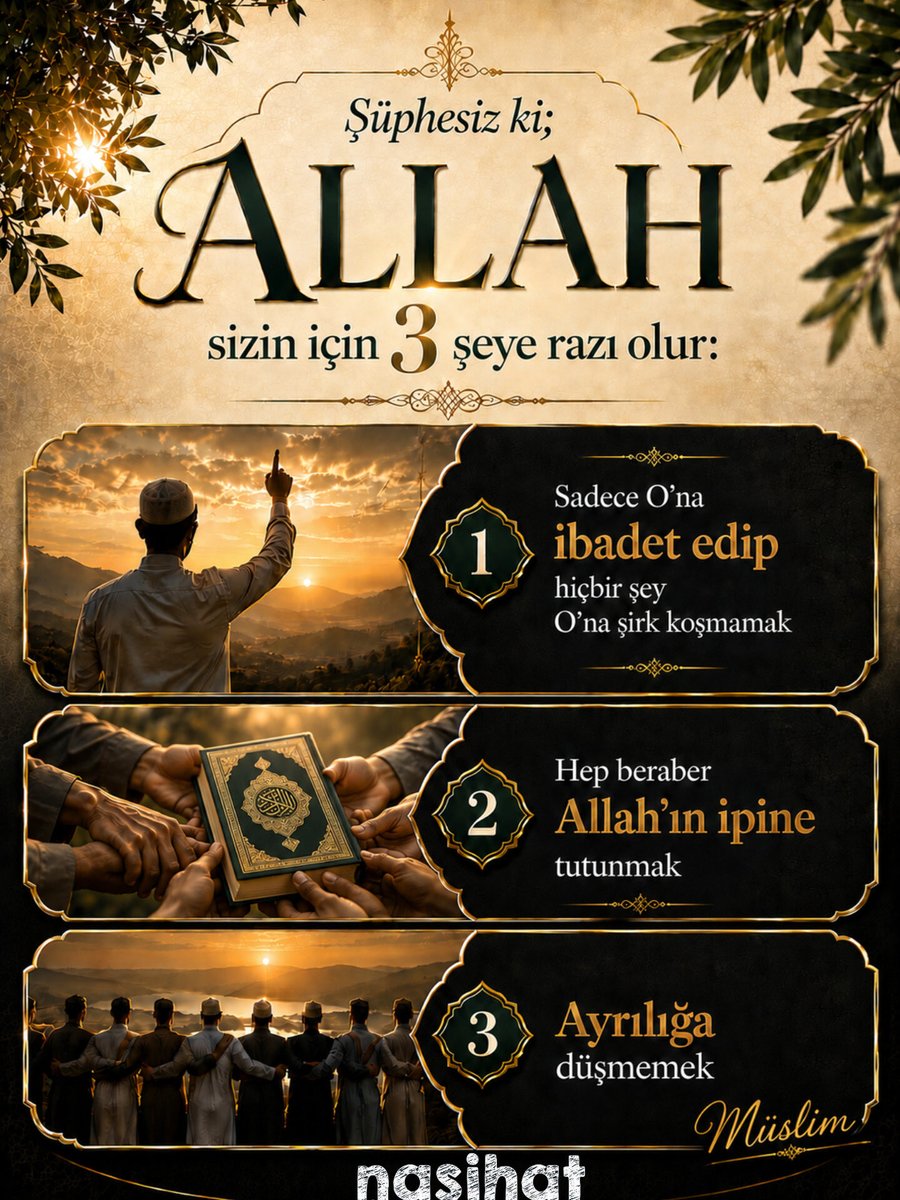 Şüphesiz ki;
ALLAH
sizin için 3 şeye razı olur:

1
Sadece O'na ibadet edip hiçbir şey O'na şirk koşmamak

2
Hep beraber Allah'ın ipine tutunmak

3
Ayrılığa düşmemek

Müslim

nasihat